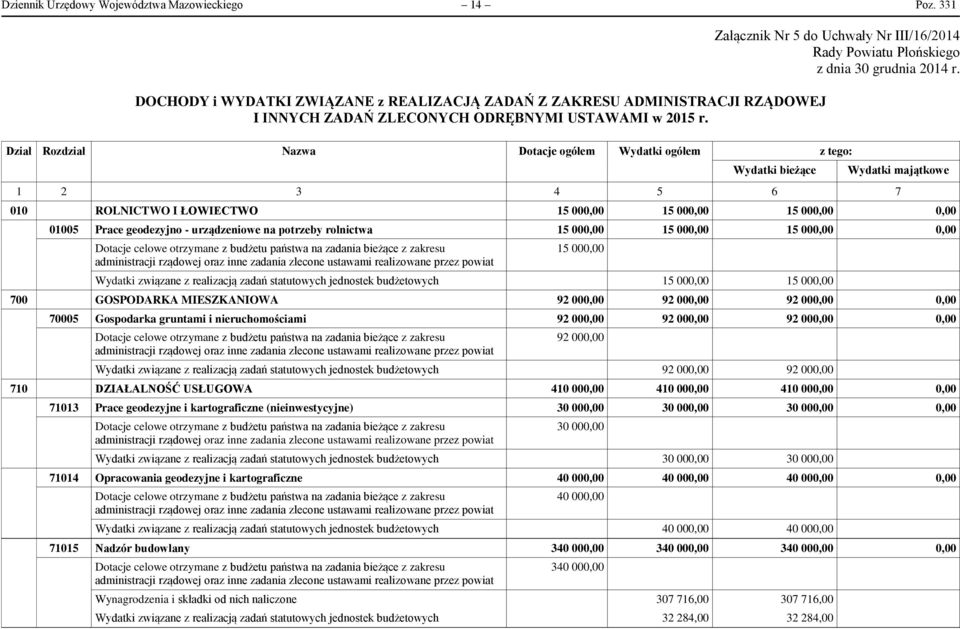 Dziennik Urzędowy Województwa Mazowieckiego – 14 – Poz. 331

Załącznik Nr 5 do Uchwały Nr III/16/2014
Rady Powiatu Płońskiego
z dnia 30 grudnia 2014 r.

DOCHODY i WYDATKI ZWIĄZANE z REALIZACJĄ ZADAŃ Z ZAKRESU ADMINISTRACJI RZĄDOWEJ I INNYCH ZADAŃ ZLECONYCH ODRĘBNYMI USTAWAMI w 2015 r.

| Dział | Rozdział | Nazwa | Dotacje ogółem | Wydatki ogółem | z tego: Wydatki bieżące | z tego: Wydatki majątkowe |
|---|---|---|---|---|---|---|
| 1 | 2 | 3 | 4 | 5 | 6 | 7 |
| 010 | | ROLNICTWO I ŁOWIECTWO | 15 000,00 | 15 000,00 | 15 000,00 | 0,00 |
| | 01005 | Prace geodezyjno - urządzeniowe na potrzeby rolnictwa | 15 000,00 | 15 000,00 | 15 000,00 | 0,00 |
| | | Dotacje celowe otrzymane z budżetu państwa na zadania bieżące z zakresu administracji rządowej oraz inne zadania zlecone ustawami realizowane przez powiat | 15 000,00 | | | |
| | | Wydatki związane z realizacją zadań statutowych jednostek budżetowych | | 15 000,00 | 15 000,00 | |
| 700 | | GOSPODARKA MIESZKANIOWA | 92 000,00 | 92 000,00 | 92 000,00 | 0,00 |
| | 70005 | Gospodarka gruntami i nieruchomościami | 92 000,00 | 92 000,00 | 92 000,00 | 0,00 |
| | | Dotacje celowe otrzymane z budżetu państwa na zadania bieżące z zakresu administracji rządowej oraz inne zadania zlecone ustawami realizowane przez powiat | 92 000,00 | | | |
| | | Wydatki związane z realizacją zadań statutowych jednostek budżetowych | | 92 000,00 | 92 000,00 | |
| 710 | | DZIAŁALNOŚĆ USŁUGOWA | 410 000,00 | 410 000,00 | 410 000,00 | 0,00 |
| | 71013 | Prace geodezyjne i kartograficzne (nieinwestycyjne) | 30 000,00 | 30 000,00 | 30 000,00 | 0,00 |
| | | Dotacje celowe otrzymane z budżetu państwa na zadania bieżące z zakresu administracji rządowej oraz inne zadania zlecone ustawami realizowane przez powiat | 30 000,00 | | | |
| | | Wydatki związane z realizacją zadań statutowych jednostek budżetowych | | 30 000,00 | 30 000,00 | |
| | 71014 | Opracowania geodezyjne i kartograficzne | 40 000,00 | 40 000,00 | 40 000,00 | 0,00 |
| | | Dotacje celowe otrzymane z budżetu państwa na zadania bieżące z zakresu administracji rządowej oraz inne zadania zlecone ustawami realizowane przez powiat | 40 000,00 | | | |
| | | Wydatki związane z realizacją zadań statutowych jednostek budżetowych | | 40 000,00 | 40 000,00 | |
| | 71015 | Nadzór budowlany | 340 000,00 | 340 000,00 | 340 000,00 | 0,00 |
| | | Dotacje celowe otrzymane z budżetu państwa na zadania bieżące z zakresu administracji rządowej oraz inne zadania zlecone ustawami realizowane przez powiat | 340 000,00 | | | |
| | | Wynagrodzenia i składki od nich naliczone | | 307 716,00 | 307 716,00 | |
| | | Wydatki związane z realizacją zadań statutowych jednostek budżetowych | | 32 284,00 | 32 284,00 | |